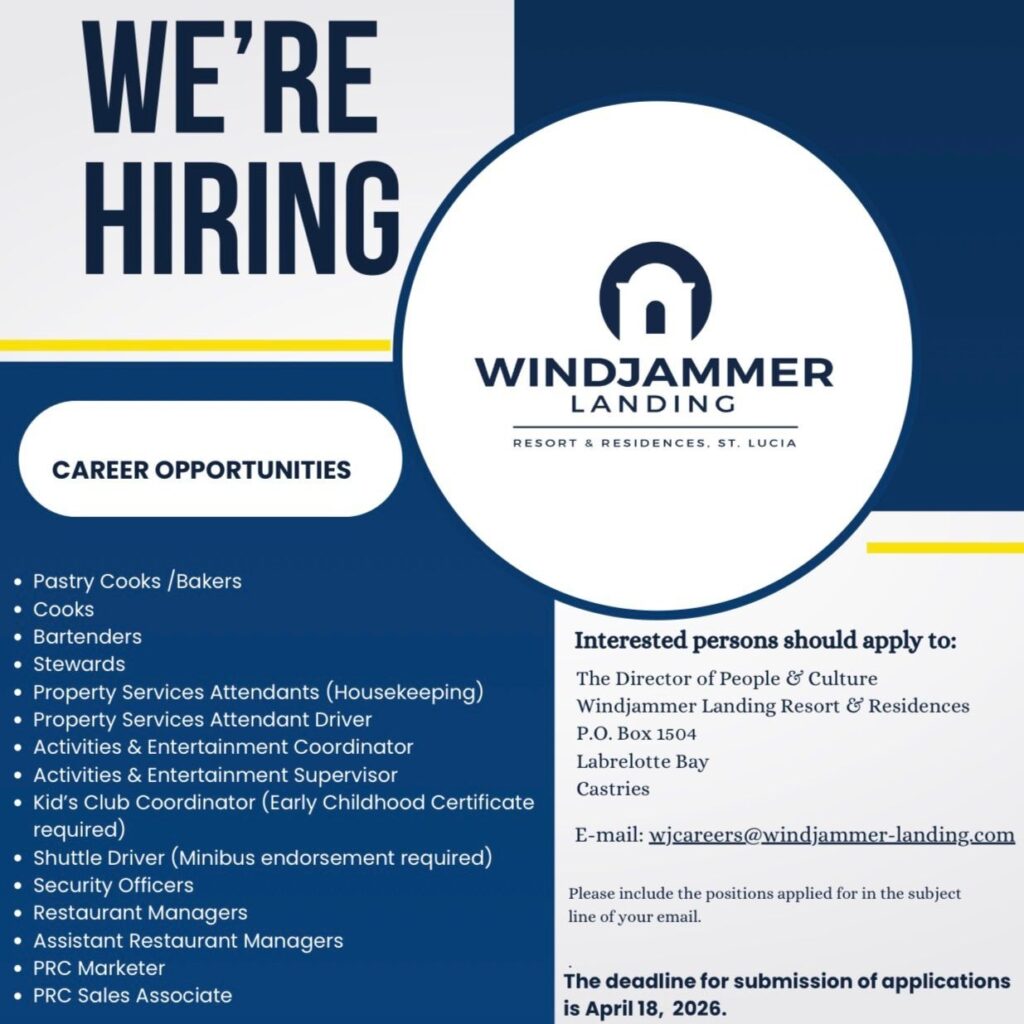 WE'RE HIRING

WINDJAMMER
LANDING
RESORT & RESIDENCES, ST. LUCIA

CAREER OPPORTUNITIES

• Pastry Cooks /Bakers
• Cooks
• Bartenders
• Stewards
• Property Services Attendants (Housekeeping)
• Property Services Attendant Driver
• Activities & Entertainment Coordinator
• Activities & Entertainment Supervisor
• Kid's Club Coordinator (Early Childhood Certificate required)
• Shuttle Driver (Minibus endorsement required)
• Security Officers
• Restaurant Managers
• Assistant Restaurant Managers
• PRC Marketer
• PRC Sales Associate

Interested persons should apply to:

The Director of People & Culture
Windjammer Landing Resort & Residences
P.O. Box 1504
Labrelotte Bay
Castries

E-mail: wjcareers@windjammer-landing.com

Please include the positions applied for in the subject line of your email.

The deadline for submission of applications is April 18, 2026.